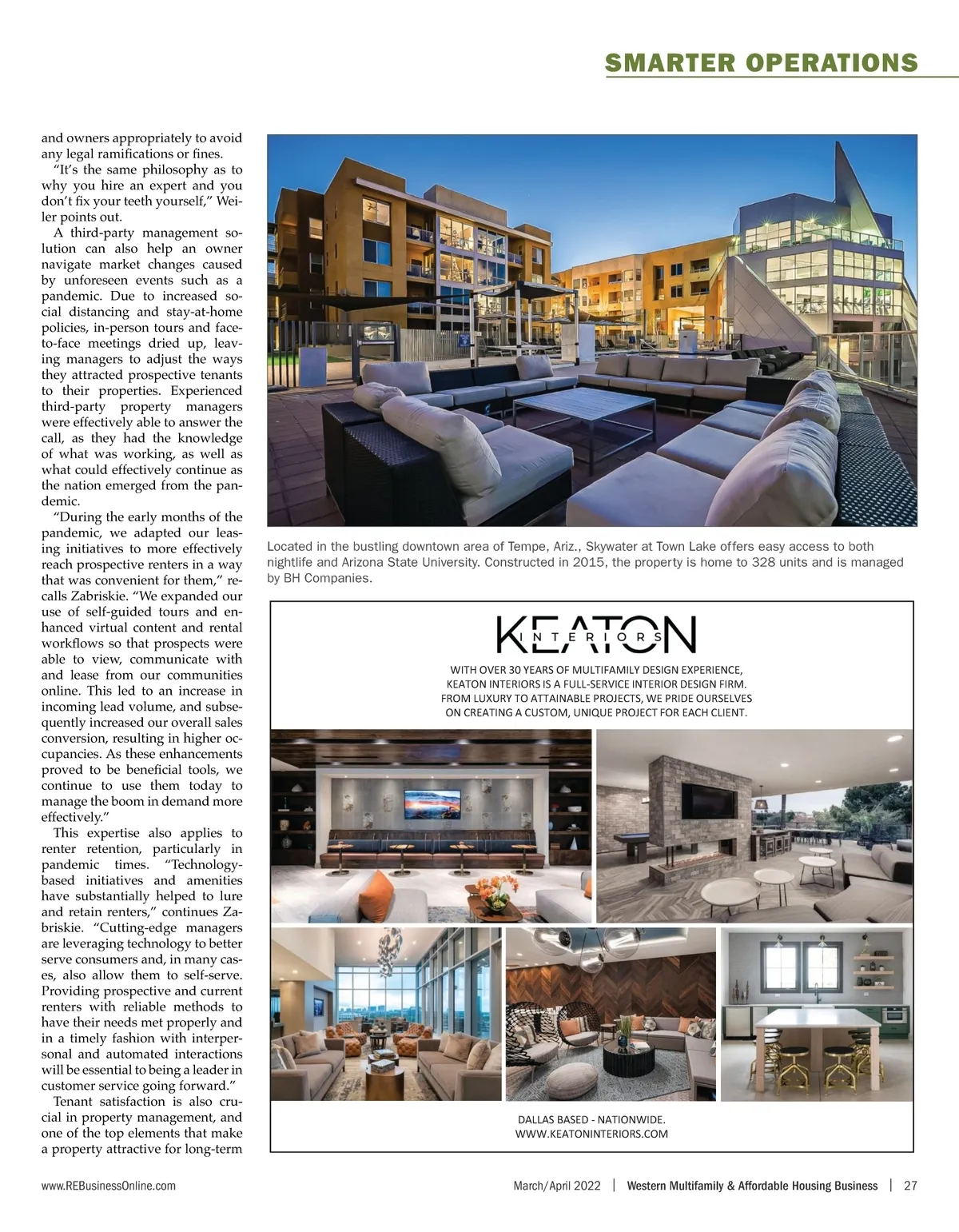 SMARTER OPERATIONS

and owners appropriately to avoid any legal ramifications or fines.

"It's the same philosophy as to why you hire an expert and you don't fix your teeth yourself," Weiler points out.

A third-party management solution can also help an owner navigate market changes caused by unforeseen events such as a pandemic. Due to increased social distancing and stay-at-home policies, in-person tours and face-to-face meetings dried up, leaving managers to adjust the ways they attracted prospective tenants to their properties. Experienced third-party property managers were effectively able to answer the call, as they had the knowledge of what was working, as well as what could effectively continue as the nation emerged from the pandemic.

"During the early months of the pandemic, we adapted our leasing initiatives to more effectively reach prospective renters in a way that was convenient for them," recalls Zabriskie. "We expanded our use of self-guided tours and enhanced virtual content and rental workflows so that prospects were able to view, communicate with and lease from our communities online. This led to an increase in incoming lead volume, and subsequently increased our overall sales conversion, resulting in higher occupancies. As these enhancements proved to be beneficial tools, we continue to use them today to manage the boom in demand more effectively."

This expertise also applies to renter retention, particularly in pandemic times. "Technology-based initiatives and amenities have substantially helped to lure and retain renters," continues Zabriskie. "Cutting-edge managers are leveraging technology to better serve consumers and, in many cases, also allow them to self-serve. Providing prospective and current renters with reliable methods to have their needs met properly and in a timely fashion with interpersonal and automated interactions will be essential to being a leader in customer service going forward."

Tenant satisfaction is also crucial in property management, and one of the top elements that make a property attractive for long-term

Located in the bustling downtown area of Tempe, Ariz., Skywater at Town Lake offers easy access to both nightlife and Arizona State University. Constructed in 2015, the property is home to 328 units and is managed by BH Companies.

KEATON
INTERIORS

WITH OVER 30 YEARS OF MULTIFAMILY DESIGN EXPERIENCE, KEATON INTERIORS IS A FULL-SERVICE INTERIOR DESIGN FIRM. FROM LUXURY TO ATTAINABLE PROJECTS, WE PRIDE OURSELVES ON CREATING A CUSTOM, UNIQUE PROJECT FOR EACH CLIENT.

DALLAS BASED - NATIONWIDE.
WWW.KEATONINTERIORS.COM

www.REBusinessOnline.com March/April 2022 | Western Multifamily & Affordable Housing Business | 27